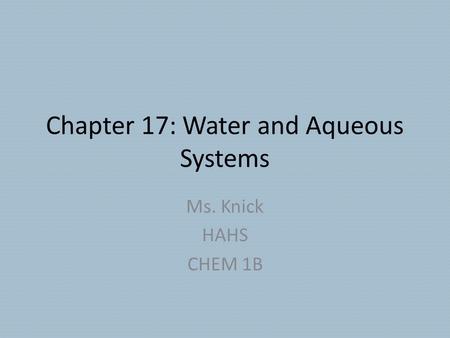 Chapter 17: Water and Aqueous Systems

Ms. Knick
HAHS
CHEM 1B